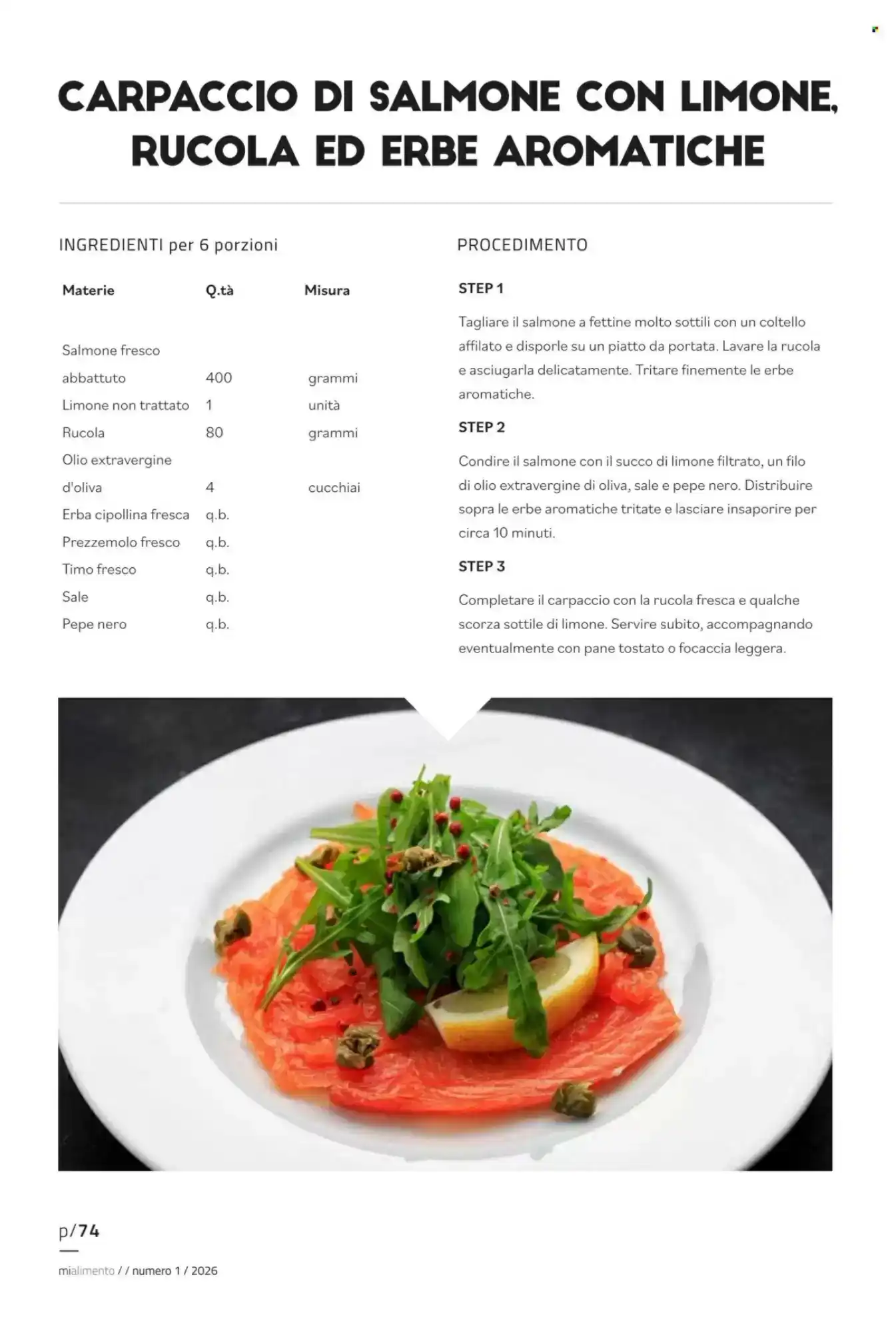 CARPACCIO DI SALMONE CON LIMONE, RUCOLA ED ERBE AROMATICHE

INGREDIENTI per 6 porzioni

| Materie | Q.tà | Misura |
|---|---|---|
| Salmone fresco abbattuto | 400 | grammi |
| Limone non trattato | 1 | unità |
| Rucola | 80 | grammi |
| Olio extravergine d'oliva | 4 | cucchiai |
| Erba cipollina fresca | q.b. | |
| Prezzemolo fresco | q.b. | |
| Timo fresco | q.b. | |
| Sale | q.b. | |
| Pepe nero | q.b. | |

PROCEDIMENTO

STEP 1

Tagliare il salmone a fettine molto sottili con un coltello affilato e disporle su un piatto da portata. Lavare la rucola e asciugarla delicatamente. Tritare finemente le erbe aromatiche.

STEP 2

Condire il salmone con il succo di limone filtrato, un filo di olio extravergine di oliva, sale e pepe nero. Distribuire sopra le erbe aromatiche tritate e lasciare insaporire per circa 10 minuti.

STEP 3

Completare il carpaccio con la rucola fresca e qualche scorza sottile di limone. Servire subito, accompagnando eventualmente con pane tostato o focaccia leggera.

p/74

mialimento / / numero 1 / 2026